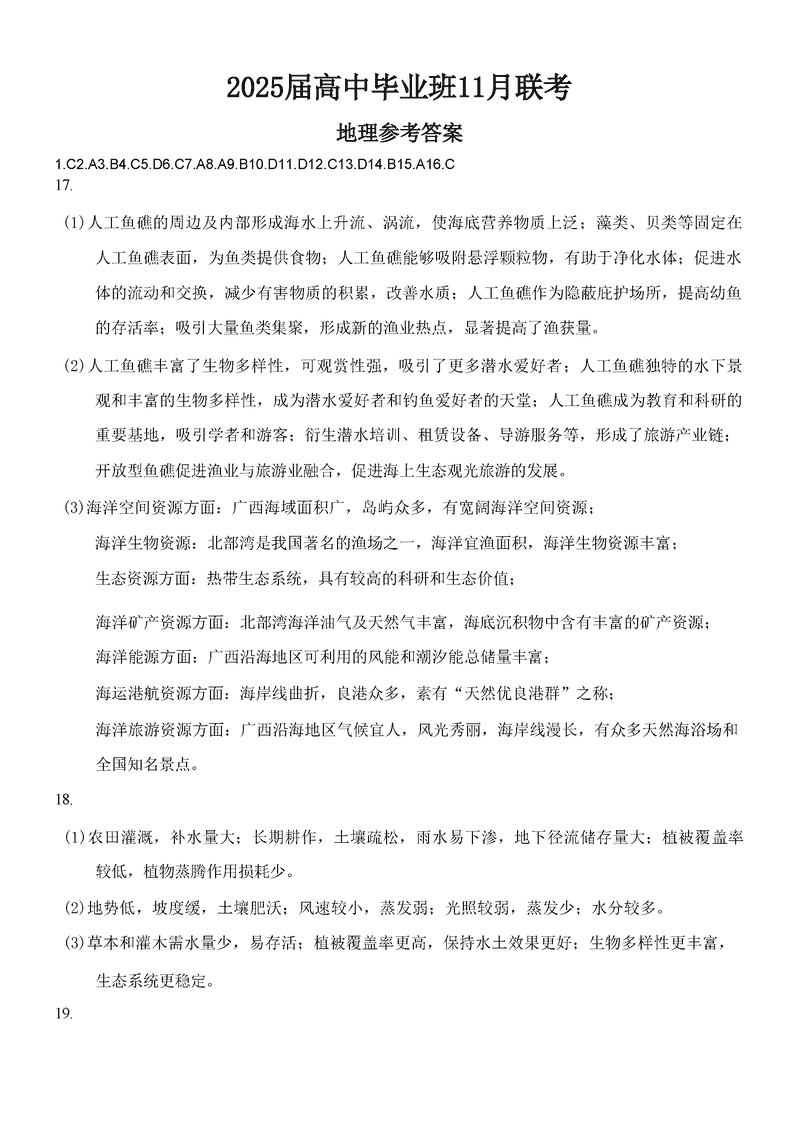 2025届高中毕业班11月联考

地理参考答案

1.C2.A3.B4.C5.D6.C7.A8.A9.B10.D11.D12.C13.D14.B15.A16.C

17.

(1)人工鱼礁的周边及内部形成海水上升流、涡流，使海底营养物质上泛；藻类、贝类等固定在人工鱼礁表面，为鱼类提供食物；人工鱼礁能够吸附悬浮颗粒物，有助于净化水体；促进水体的流动和交换，减少有害物质的积累，改善水质；人工鱼礁作为隐蔽庇护场所，提高幼鱼的存活率；吸引大量鱼类集聚，形成新的渔业热点，显著提高了渔获量。

(2)人工鱼礁丰富了生物多样性，可观赏性强，吸引了更多潜水爱好者；人工鱼礁独特的水下景观和丰富的生物多样性，成为潜水爱好者和钓鱼爱好者的天堂；人工鱼礁成为教育和科研的重要基地，吸引学者和游客；衍生潜水培训、租赁设备、导游服务等，形成了旅游产业链；开放型鱼礁促进渔业与旅游业融合，促进海上生态观光旅游的发展。

(3)海洋空间资源方面：广西海域面积广，岛屿众多，有宽阔海洋空间资源；

海洋生物资源：北部湾是我国著名的渔场之一，海洋宜渔面积，海洋生物资源丰富；

生态资源方面：热带生态系统，具有较高的科研和生态价值；

海洋矿产资源方面：北部湾海洋油气及天然气丰富，海底沉积物中含有丰富的矿产资源；

海洋能源方面：广西沿海地区可利用的风能和潮汐能总储量丰富；

海运港航资源方面：海岸线曲折，良港众多，素有“天然优良港群”之称；

海洋旅游资源方面：广西沿海地区气候宜人，风光秀丽，海岸线漫长，有众多天然海浴场和全国知名景点。

18.

(1)农田灌溉，补水量大；长期耕作，土壤疏松，雨水易下渗，地下径流储存量大；植被覆盖率较低，植物蒸腾作用损耗少。

(2)地势低，坡度缓，土壤肥沃；风速较小，蒸发弱；光照较弱，蒸发少；水分较多。

(3)草本和灌木需水量少，易存活；植被覆盖率更高，保持水土效果更好；生物多样性更丰富，生态系统更稳定。

19.